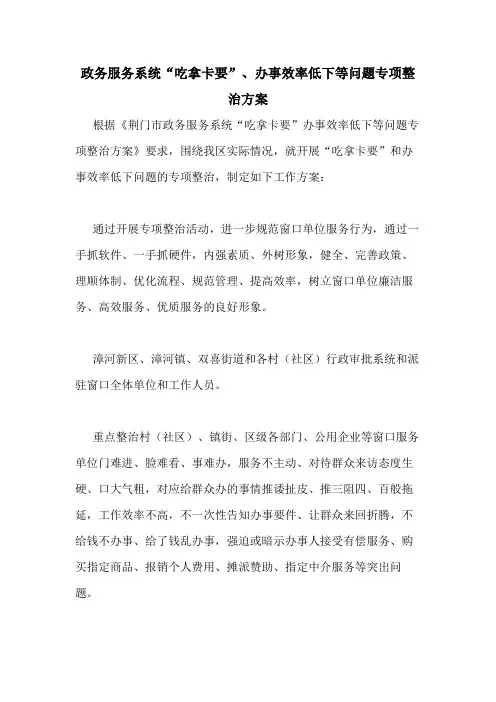 政务服务系统“吃拿卡要”、办事效率低下等问题专项整治方案

根据《荆门市政务服务系统“吃拿卡要”办事效率低下等问题专项整治方案》要求，围绕我区实际情况，就开展“吃拿卡要”和办事效率低下问题的专项整治，制定如下工作方案：

通过开展专项整治活动，进一步规范窗口单位服务行为，通过一手抓软件、一手抓硬件，内强素质、外树形象，健全、完善政策、理顺体制、优化流程、规范管理、提高效率，树立窗口单位廉洁服务、高效服务、优质服务的良好形象。

漳河新区、漳河镇、双喜街道和各村（社区）行政审批系统和派驻窗口全体单位和工作人员。

重点整治村（社区）、镇街、区级各部门、公用企业等窗口服务单位门难进、脸难看、事难办，服务不主动、对待群众来访态度生硬、口大气粗，对应给群众办的事情推诿扯皮、推三阻四、百般拖延，工作效率不高，不一次性告知办事要件、让群众来回折腾，不给钱不办事、给了钱乱办事，强迫或暗示办事人接受有偿服务、购买指定商品、报销个人费用、摊派赞助、指定中介服务等突出问题。